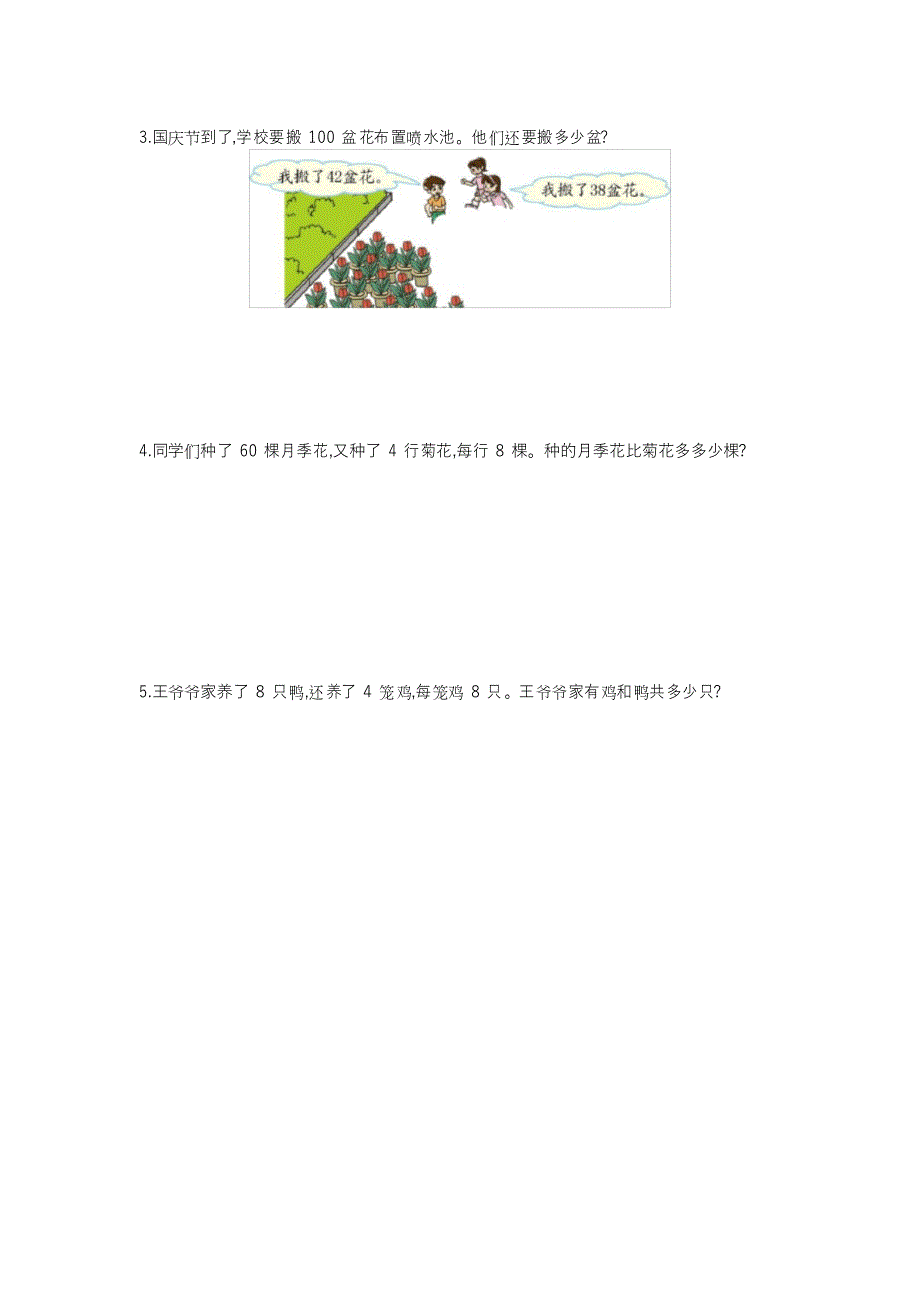 3.国庆节到了,学校要搬 100 盆花布置喷水池。他们还要搬多少盆?

我搬了42盆花。

我搬了38盆花。

4.同学们种了 60 棵月季花,又种了 4 行菊花,每行 8 棵。种的月季花比菊花多多少棵?

5.王爷爷家养了 8 只鸭,还养了 4 笼鸡,每笼鸡 8 只。王爷爷家有鸡和鸭共多少只?